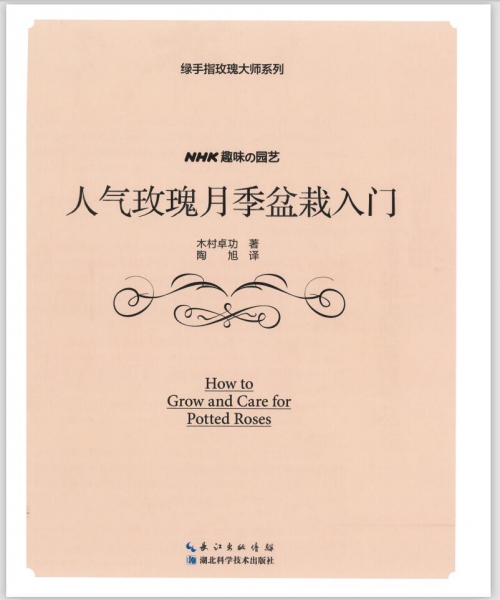 绿手指玫瑰大师系列

NHK趣味の园艺

人气玫瑰月季盆栽入门

木村卓功 著
陶 旭 译

How to
Grow and Care for
Potted Roses

长江出版传媒
湖北科学技术出版社